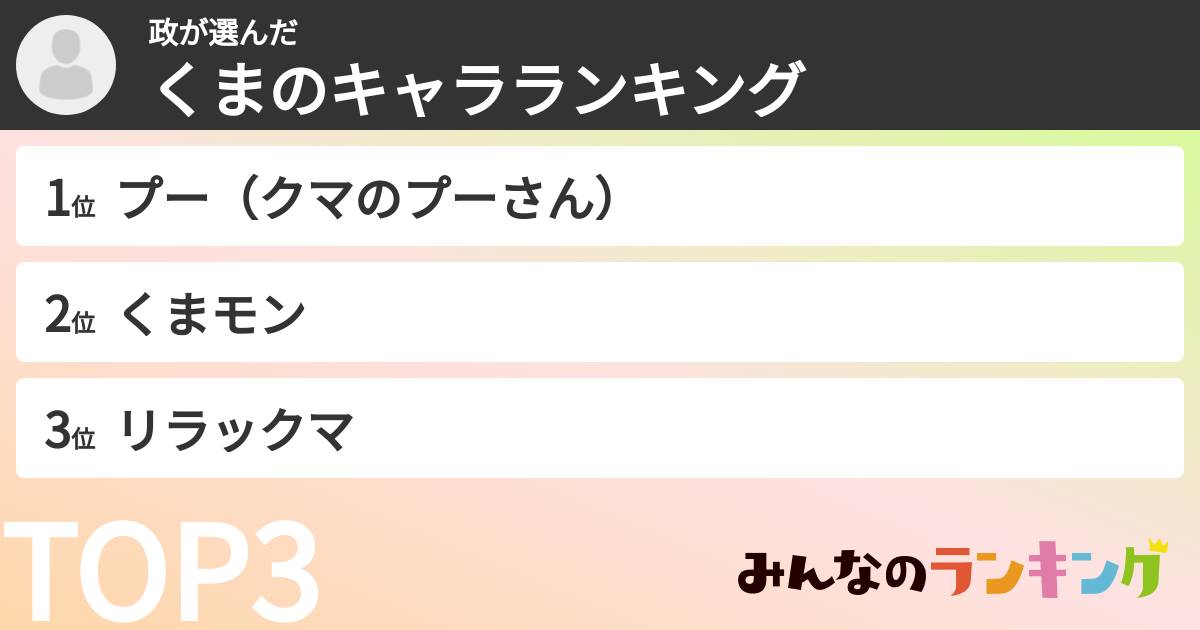 政が選んだ
くまのキャラランキング

1位 プー（クマのプーさん）

2位 くまモン

3位 リラックマ

TOP3

みんなのランキング